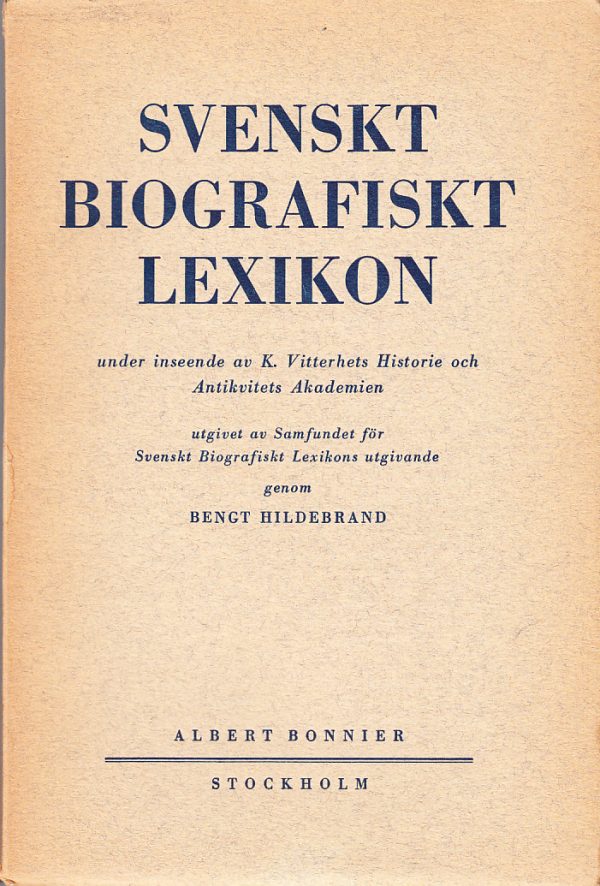 SVENSKT
BIOGRAFISKT
LEXIKON

under inseende av K. Vitterhets Historie och Antikvitets Akademien

utgivet av Samfundet för Svenskt Biografiskt Lexikons utgivande
genom
BENGT HILDEBRAND

ALBERT BONNIER

STOCKHOLM